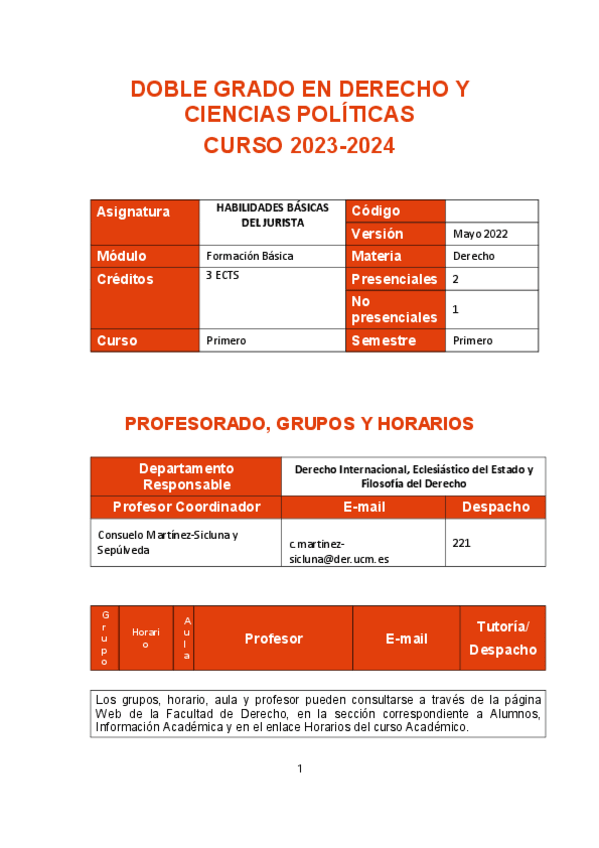 DOBLE GRADO EN DERECHO Y CIENCIAS POLÍTICAS
CURSO 2023-2024

| Asignatura | HABILIDADES BÁSICAS DEL JURISTA | Código | |
|---|---|---|---|
| | | Versión | Mayo 2022 |
| Módulo | Formación Básica | Materia | Derecho |
| Créditos | 3 ECTS | Presenciales | 2 |
| | | No presenciales | 1 |
| Curso | Primero | Semestre | Primero |

PROFESORADO, GRUPOS Y HORARIOS

| Departamento Responsable | Derecho Internacional, Eclesiástico del Estado y Filosofía del Derecho | |
|---|---|---|
| Profesor Coordinador | E-mail | Despacho |
| Consuelo Martínez-Sicluna y Sepúlveda | c.martinez-sicluna@der.ucm.es | 221 |

| Grupo | Horario | Aula | Profesor | E-mail | Tutoría/ Despacho |
|---|---|---|---|---|---|

Los grupos, horario, aula y profesor pueden consultarse a través de la página Web de la Facultad de Derecho, en la sección correspondiente a Alumnos, Información Académica y en el enlace Horarios del curso Académico.

1